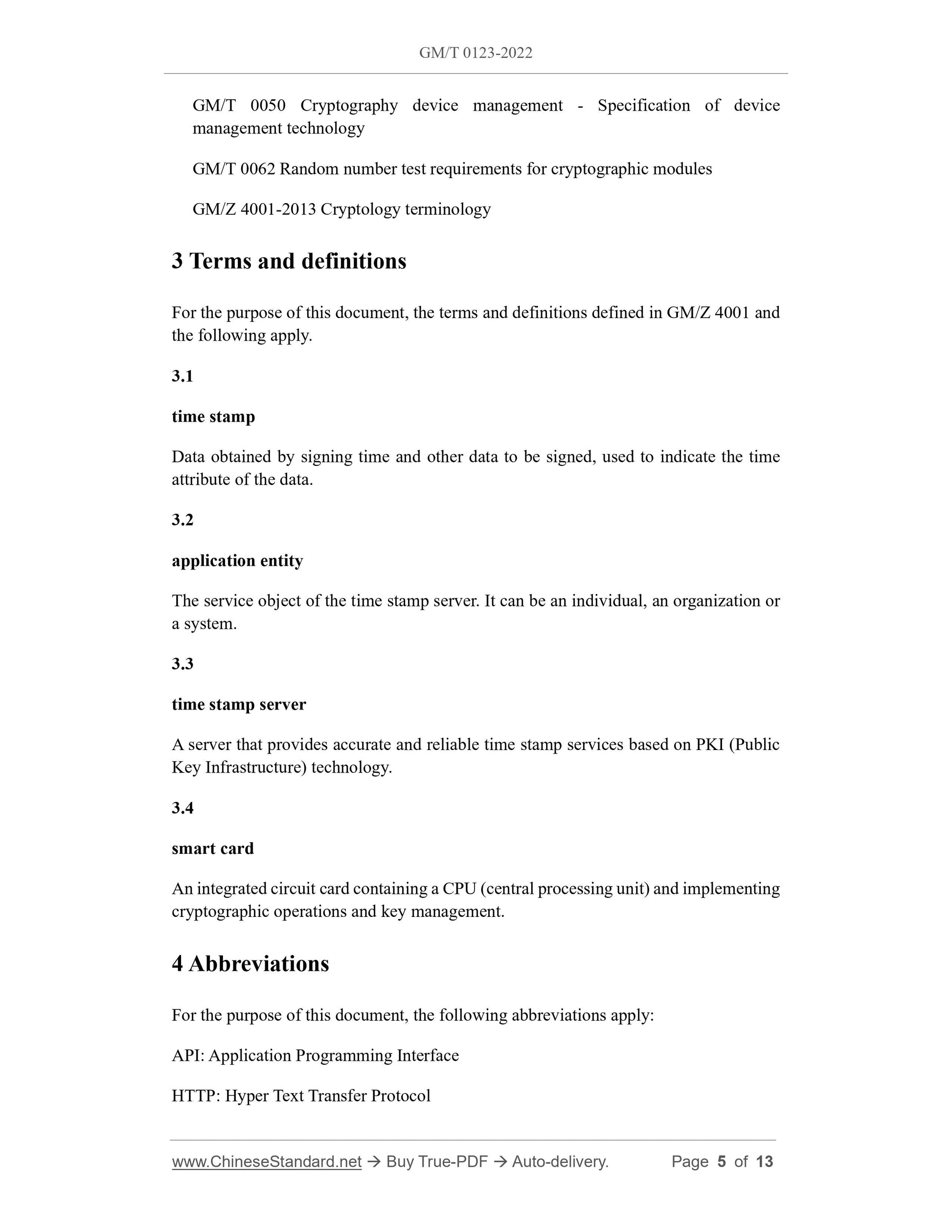 GM/T 0123-2022

GM/T 0050 Cryptography device management - Specification of device management technology

GM/T 0062 Random number test requirements for cryptographic modules

GM/Z 4001-2013 Cryptology terminology

3 Terms and definitions

For the purpose of this document, the terms and definitions defined in GM/Z 4001 and the following apply.

3.1

time stamp

Data obtained by signing time and other data to be signed, used to indicate the time attribute of the data.

3.2

application entity

The service object of the time stamp server. It can be an individual, an organization or a system.

3.3

time stamp server

A server that provides accurate and reliable time stamp services based on PKI (Public Key Infrastructure) technology.

3.4

smart card

An integrated circuit card containing a CPU (central processing unit) and implementing cryptographic operations and key management.

4 Abbreviations

For the purpose of this document, the following abbreviations apply:

API: Application Programming Interface

HTTP: Hyper Text Transfer Protocol

www.ChineseStandard.net → Buy True-PDF → Auto-delivery. Page 5 of 13